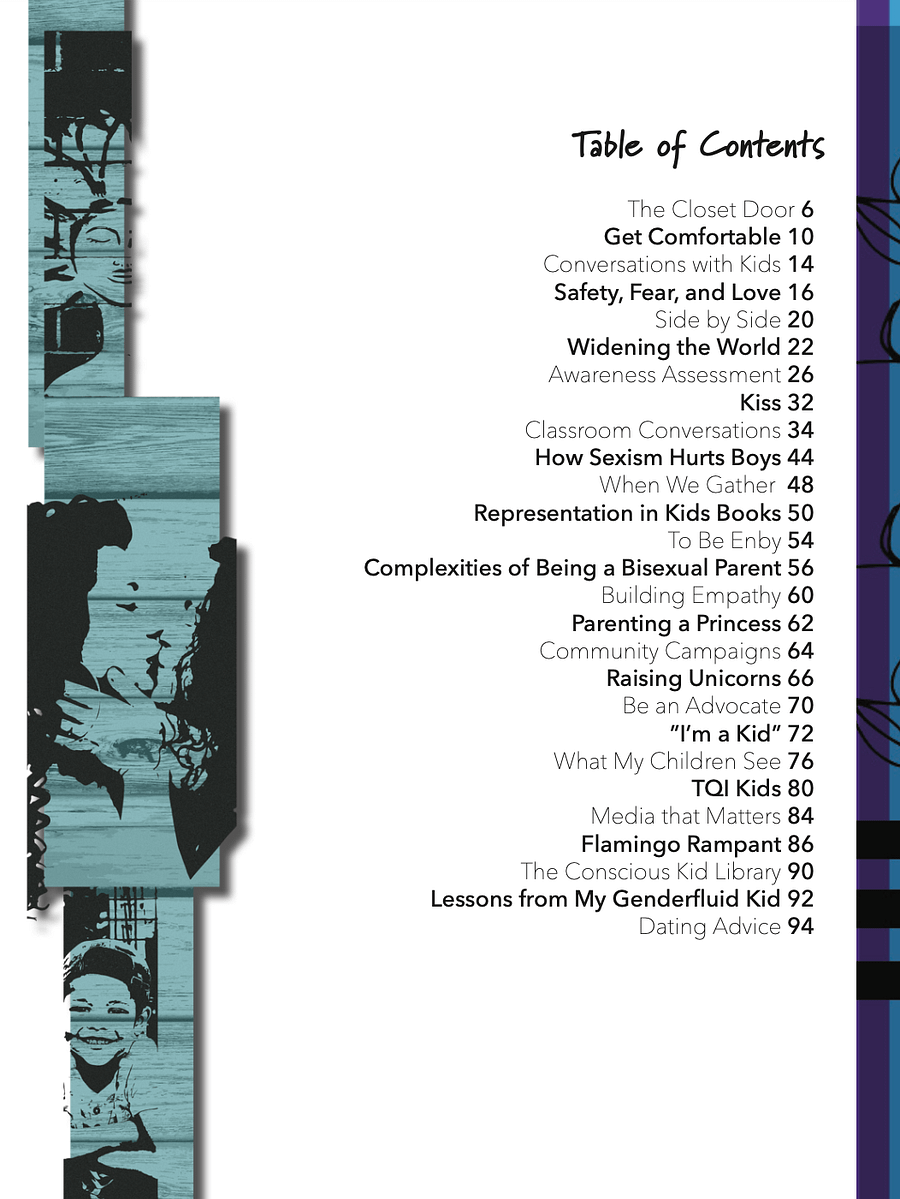 Table of Contents

The Closet Door 6
Get Comfortable 10
Conversations with Kids 14
Safety, Fear, and Love 16
Side by Side 20
Widening the World 22
Awareness Assessment 26
Kiss 32
Classroom Conversations 34
How Sexism Hurts Boys 44
When We Gather 48
Representation in Kids Books 50
To Be Enby 54
Complexities of Being a Bisexual Parent 56
Building Empathy 60
Parenting a Princess 62
Community Campaigns 64
Raising Unicorns 66
Be an Advocate 70
"I'm a Kid" 72
What My Children See 76
TQI Kids 80
Media that Matters 84
Flamingo Rampant 86
The Conscious Kid Library 90
Lessons from My Genderfluid Kid 92
Dating Advice 94